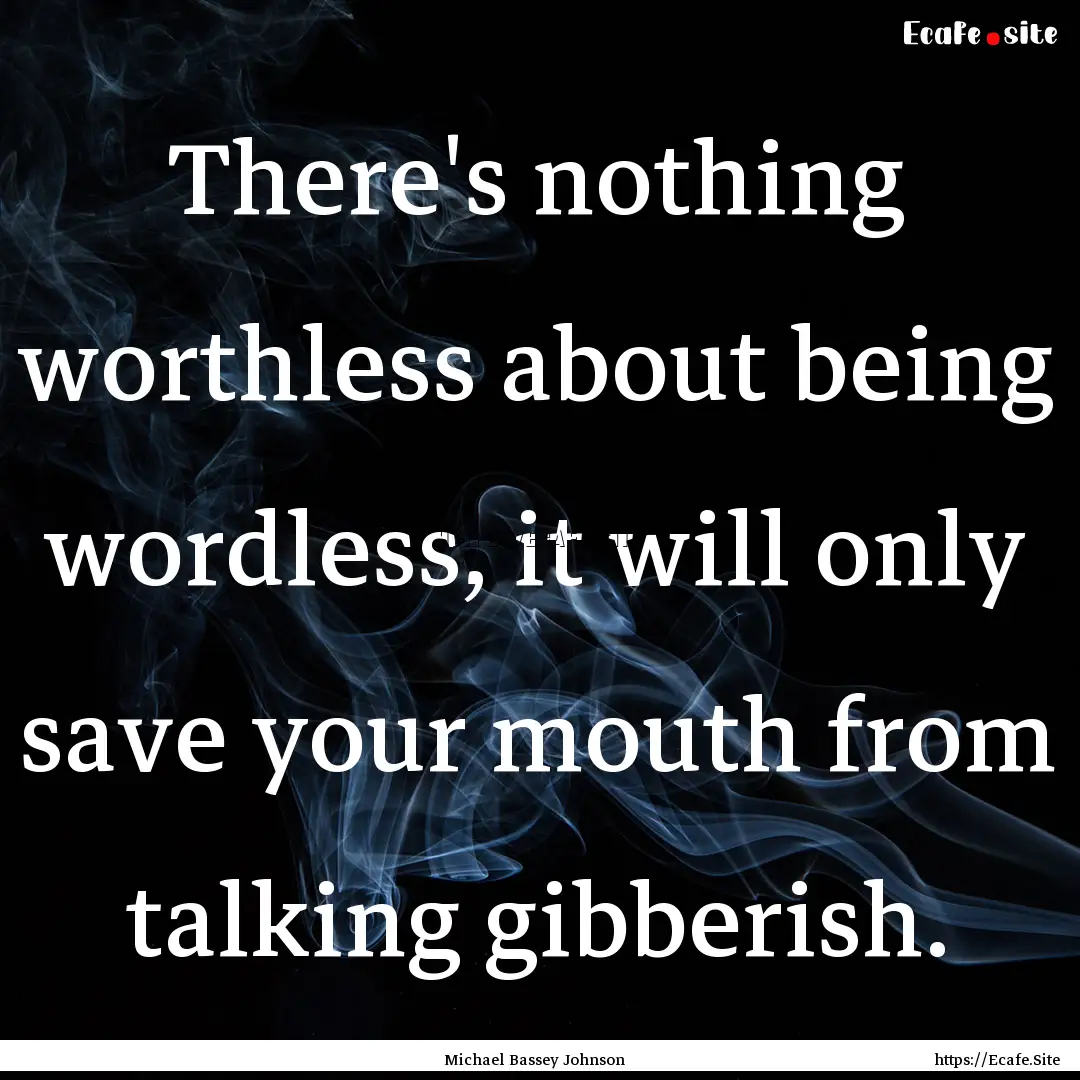 Ecafe.site

There's nothing worthless about being wordless, it will only save your mouth from talking gibberish.

Michael Bassey Johnson

https://Ecafe.Site